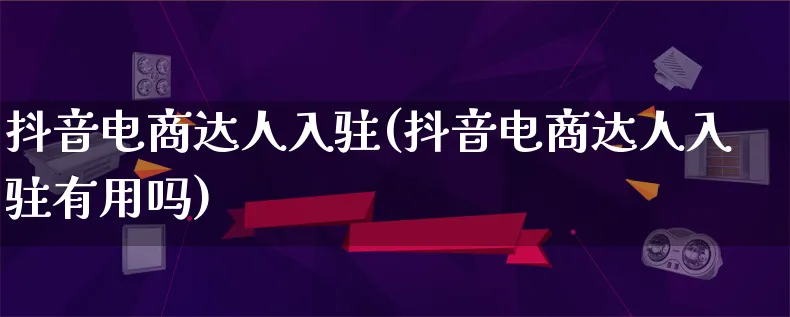 抖音电商达人入驻(抖音电商达人入驻有用吗)